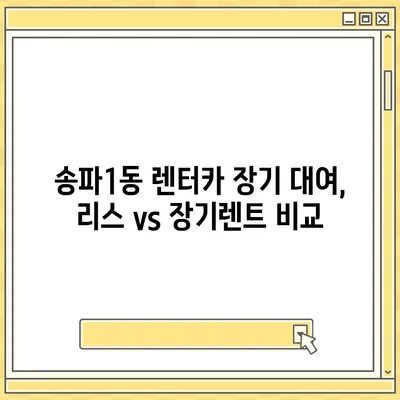 송파1동 렌터카 장기 대여, 리스 vs 장기렌트 비교